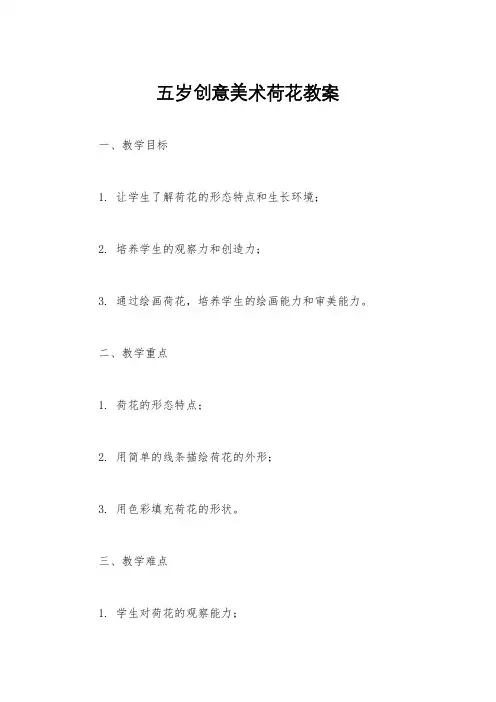 五岁创意美术荷花教案

一、教学目标

1. 让学生了解荷花的形态特点和生长环境；

2. 培养学生的观察力和创造力；

3. 通过绘画荷花，培养学生的绘画能力和审美能力。

二、教学重点

1. 荷花的形态特点；

2. 用简单的线条描绘荷花的外形；

3. 用色彩填充荷花的形状。

三、教学难点

1. 学生对荷花的观察能力；